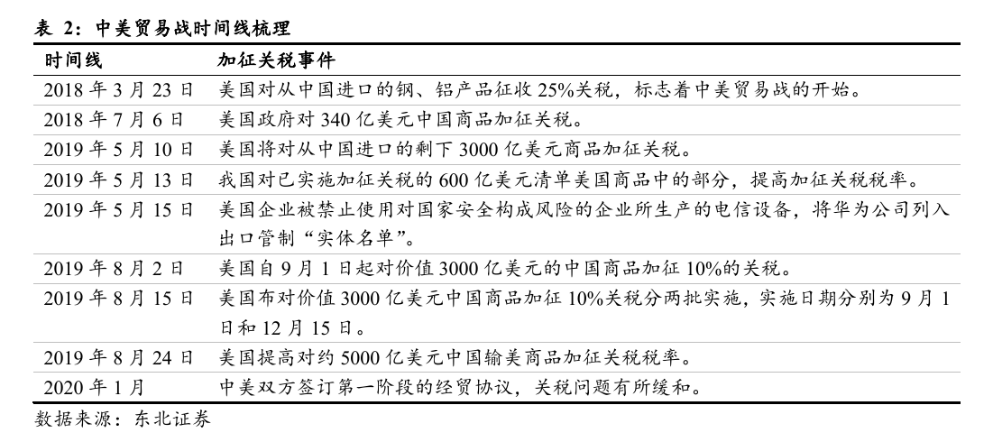 表 2：中美贸易战时间线梳理

| 时间线 | 加征关税事件 |
|---|---|
| 2018 年 3 月 23 日 | 美国对从中国进口的钢、铝产品征收 25%关税，标志着中美贸易战的开始。 |
| 2018 年 7 月 6 日 | 美国政府对 340 亿美元中国商品加征关税。 |
| 2019 年 5 月 10 日 | 美国将对从中国进口的剩下 3000 亿美元商品加征关税。 |
| 2019 年 5 月 13 日 | 我国对已实施加征关税的 600 亿美元清单美国商品中的部分，提高加征关税税率。 |
| 2019 年 5 月 15 日 | 美国企业被禁止使用对国家安全构成风险的企业所生产的电信设备，将华为公司列入出口管制“实体名单”。 |
| 2019 年 8 月 2 日 | 美国自 9 月 1 日起对价值 3000 亿美元的中国商品加征 10%的关税。 |
| 2019 年 8 月 15 日 | 美国布对价值 3000 亿美元中国商品加征 10%关税分两批实施，实施日期分别为 9 月 1 日和 12 月 15 日。 |
| 2019 年 8 月 24 日 | 美国提高对约 5000 亿美元中国输美商品加征关税税率。 |
| 2020 年 1 月 | 中美双方签订第一阶段的经贸协议，关税问题有所缓和。 |

数据来源：东北证券